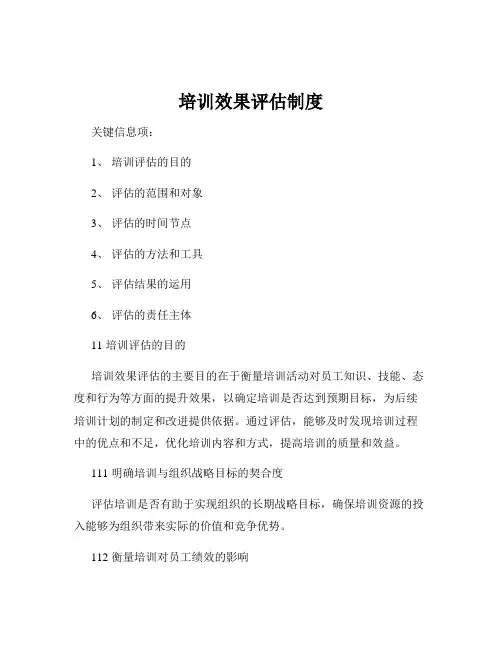 培训效果评估制度

关键信息项：

1、 培训评估的目的

2、 评估的范围和对象

3、 评估的时间节点

4、 评估的方法和工具

5、 评估结果的运用

6、 评估的责任主体

11 培训评估的目的

培训效果评估的主要目的在于衡量培训活动对员工知识、技能、态度和行为等方面的提升效果，以确定培训是否达到预期目标，为后续培训计划的制定和改进提供依据。通过评估，能够及时发现培训过程中的优点和不足，优化培训内容和方式，提高培训的质量和效益。

111 明确培训与组织战略目标的契合度

评估培训是否有助于实现组织的长期战略目标，确保培训资源的投入能够为组织带来实际的价值和竞争优势。

112 衡量培训对员工绩效的影响